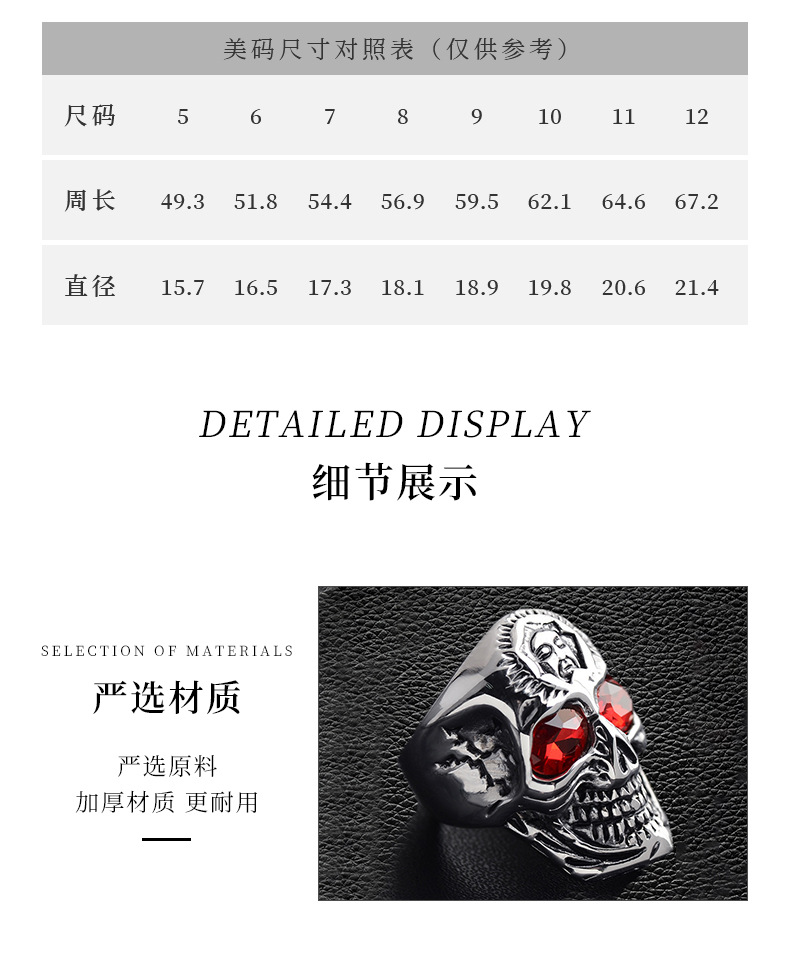 美码尺寸对照表（仅供参考）

| 尺码 | 5 | 6 | 7 | 8 | 9 | 10 | 11 | 12 |
|---|---|---|---|---|---|---|---|---|
| 周长 | 49.3 | 51.8 | 54.4 | 56.9 | 59.5 | 62.1 | 64.6 | 67.2 |
| 直径 | 15.7 | 16.5 | 17.3 | 18.1 | 18.9 | 19.8 | 20.6 | 21.4 |

DETAILED DISPLAY
细节展示

SELECTION OF MATERIALS
严选材质

严选原料
加厚材质 更耐用